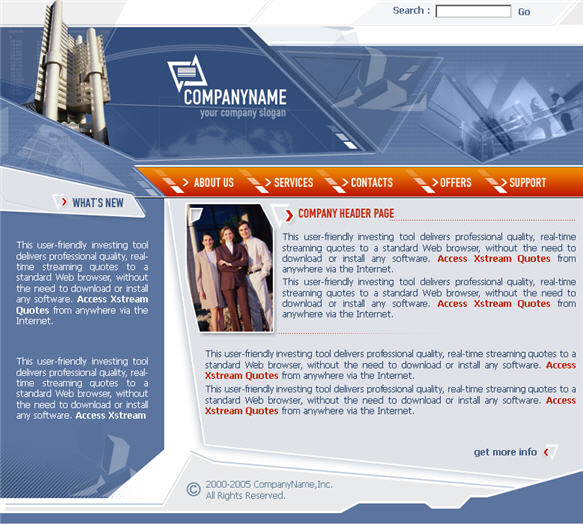 Search : Go

COMPANYNAME
your company slogan

> ABOUT US > SERVICES > CONTACTS > OFFERS > SUPPORT

> WHAT'S NEW

This user-friendly investing tool delivers professional quality, real-time streaming quotes to a standard Web browser, without the need to download or install any software. Access Xstream Quotes from anywhere via the Internet.

This user-friendly investing tool delivers professional quality, real-time streaming quotes to a standard Web browser, without the need to download or install any software. Access Xstream

> COMPANY HEADER PAGE

This user-friendly investing tool delivers professional quality, real-time streaming quotes to a standard Web browser, without the need to download or install any software. Access Xstream Quotes from anywhere via the Internet.

This user-friendly investing tool delivers professional quality, real-time streaming quotes to a standard Web browser, without the need to download or install any software. Access Xstream Quotes from anywhere via the Internet.

This user-friendly investing tool delivers professional quality, real-time streaming quotes to a standard Web browser, without the need to download or install any software. Access Xstream Quotes from anywhere via the Internet.

This user-friendly investing tool delivers professional quality, real-time streaming quotes to a standard Web browser, without the need to download or install any software. Access Xstream Quotes from anywhere via the Internet.

get more info <

© 2000-2005 CompanyName,Inc.
All Rights Reserved.